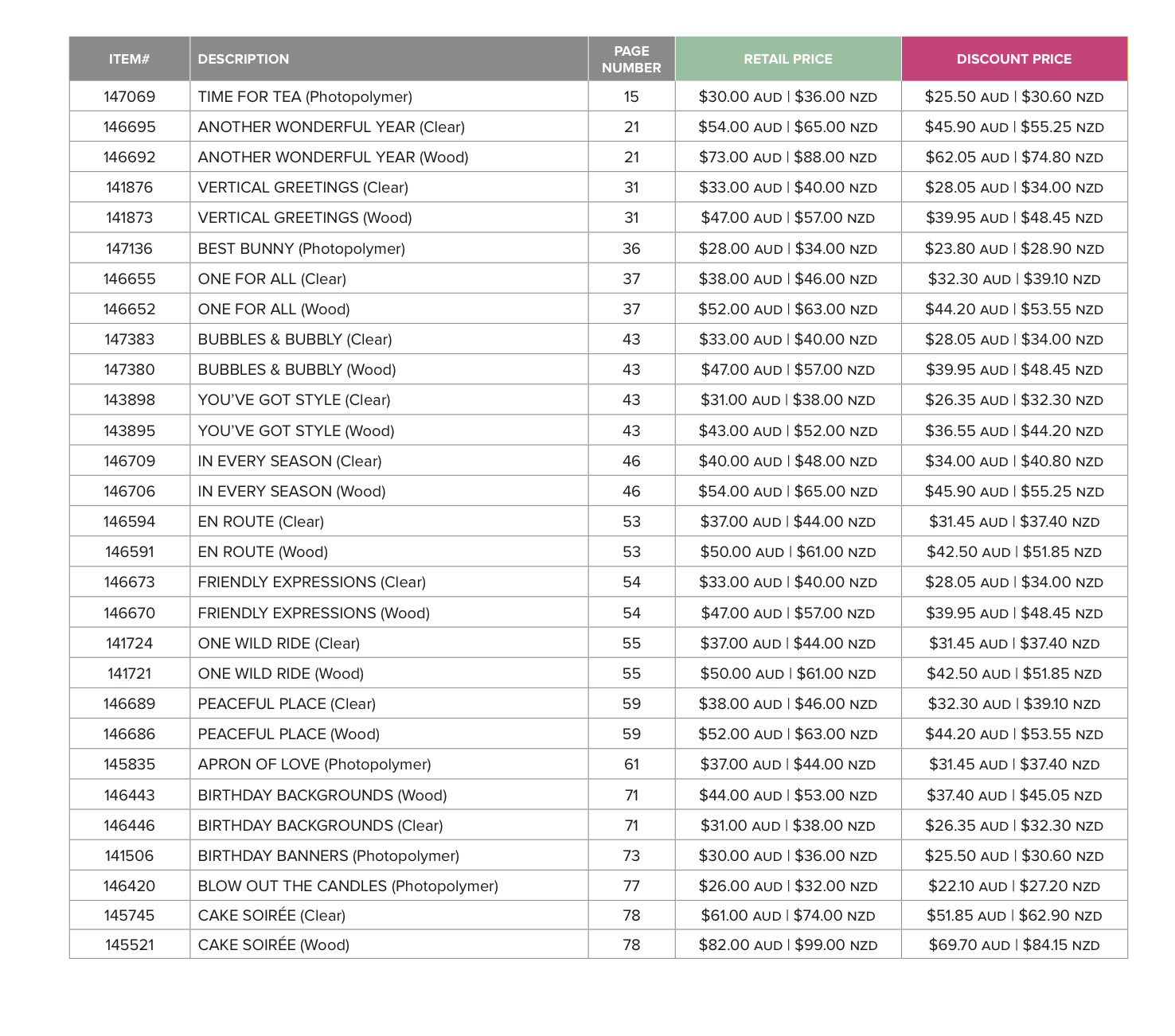 | ITEM# | DESCRIPTION | PAGE NUMBER | RETAIL PRICE | DISCOUNT PRICE |
|---|---|---|---|---|
| 147069 | TIME FOR TEA (Photopolymer) | 15 | \$30.00 AUD \| \$36.00 NZD | \$25.50 AUD \| \$30.60 NZD |
| 146695 | ANOTHER WONDERFUL YEAR (Clear) | 21 | \$54.00 AUD \| \$65.00 NZD | \$45.90 AUD \| \$55.25 NZD |
| 146692 | ANOTHER WONDERFUL YEAR (Wood) | 21 | \$73.00 AUD \| \$88.00 NZD | \$62.05 AUD \| \$74.80 NZD |
| 141876 | VERTICAL GREETINGS (Clear) | 31 | \$33.00 AUD \| \$40.00 NZD | \$28.05 AUD \| \$34.00 NZD |
| 141873 | VERTICAL GREETINGS (Wood) | 31 | \$47.00 AUD \| \$57.00 NZD | \$39.95 AUD \| \$48.45 NZD |
| 147136 | BEST BUNNY (Photopolymer) | 36 | \$28.00 AUD \| \$34.00 NZD | \$23.80 AUD \| \$28.90 NZD |
| 146655 | ONE FOR ALL (Clear) | 37 | \$38.00 AUD \| \$46.00 NZD | \$32.30 AUD \| \$39.10 NZD |
| 146652 | ONE FOR ALL (Wood) | 37 | \$52.00 AUD \| \$63.00 NZD | \$44.20 AUD \| \$53.55 NZD |
| 147383 | BUBBLES & BUBBLY (Clear) | 43 | \$33.00 AUD \| \$40.00 NZD | \$28.05 AUD \| \$34.00 NZD |
| 147380 | BUBBLES & BUBBLY (Wood) | 43 | \$47.00 AUD \| \$57.00 NZD | \$39.95 AUD \| \$48.45 NZD |
| 143898 | YOU'VE GOT STYLE (Clear) | 43 | \$31.00 AUD \| \$38.00 NZD | \$26.35 AUD \| \$32.30 NZD |
| 143895 | YOU'VE GOT STYLE (Wood) | 43 | \$43.00 AUD \| \$52.00 NZD | \$36.55 AUD \| \$44.20 NZD |
| 146709 | IN EVERY SEASON (Clear) | 46 | \$40.00 AUD \| \$48.00 NZD | \$34.00 AUD \| \$40.80 NZD |
| 146706 | IN EVERY SEASON (Wood) | 46 | \$54.00 AUD \| \$65.00 NZD | \$45.90 AUD \| \$55.25 NZD |
| 146594 | EN ROUTE (Clear) | 53 | \$37.00 AUD \| \$44.00 NZD | \$31.45 AUD \| \$37.40 NZD |
| 146591 | EN ROUTE (Wood) | 53 | \$50.00 AUD \| \$61.00 NZD | \$42.50 AUD \| \$51.85 NZD |
| 146673 | FRIENDLY EXPRESSIONS (Clear) | 54 | \$33.00 AUD \| \$40.00 NZD | \$28.05 AUD \| \$34.00 NZD |
| 146670 | FRIENDLY EXPRESSIONS (Wood) | 54 | \$47.00 AUD \| \$57.00 NZD | \$39.95 AUD \| \$48.45 NZD |
| 141724 | ONE WILD RIDE (Clear) | 55 | \$37.00 AUD \| \$44.00 NZD | \$31.45 AUD \| \$37.40 NZD |
| 141721 | ONE WILD RIDE (Wood) | 55 | \$50.00 AUD \| \$61.00 NZD | \$42.50 AUD \| \$51.85 NZD |
| 146689 | PEACEFUL PLACE (Clear) | 59 | \$38.00 AUD \| \$46.00 NZD | \$32.30 AUD \| \$39.10 NZD |
| 146686 | PEACEFUL PLACE (Wood) | 59 | \$52.00 AUD \| \$63.00 NZD | \$44.20 AUD \| \$53.55 NZD |
| 145835 | APRON OF LOVE (Photopolymer) | 61 | \$37.00 AUD \| \$44.00 NZD | \$31.45 AUD \| \$37.40 NZD |
| 146443 | BIRTHDAY BACKGROUNDS (Wood) | 71 | \$44.00 AUD \| \$53.00 NZD | \$37.40 AUD \| \$45.05 NZD |
| 146446 | BIRTHDAY BACKGROUNDS (Clear) | 71 | \$31.00 AUD \| \$38.00 NZD | \$26.35 AUD \| \$32.30 NZD |
| 141506 | BIRTHDAY BANNERS (Photopolymer) | 73 | \$30.00 AUD \| \$36.00 NZD | \$25.50 AUD \| \$30.60 NZD |
| 146420 | BLOW OUT THE CANDLES (Photopolymer) | 77 | \$26.00 AUD \| \$32.00 NZD | \$22.10 AUD \| \$27.20 NZD |
| 145745 | CAKE SOIRÉE (Clear) | 78 | \$61.00 AUD \| \$74.00 NZD | \$51.85 AUD \| \$62.90 NZD |
| 145521 | CAKE SOIRÉE (Wood) | 78 | \$82.00 AUD \| \$99.00 NZD | \$69.70 AUD \| \$84.15 NZD |